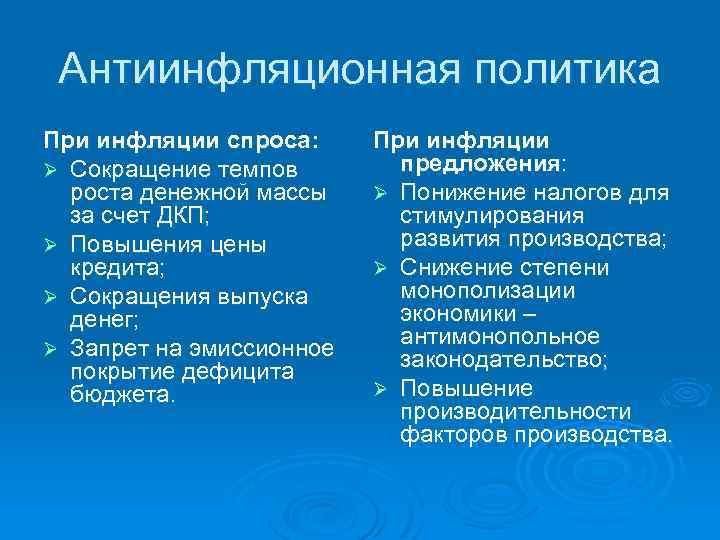 Антиинфляционная политика

При инфляции спроса:

➢ Сокращение темпов роста денежной массы за счет ДКП;
➢ Повышения цены кредита;
➢ Сокращения выпуска денег;
➢ Запрет на эмиссионное покрытие дефицита бюджета.

При инфляции предложения:

➢ Понижение налогов для стимулирования развития производства;
➢ Снижение степени монополизации экономики – антимонопольное законодательство;
➢ Повышение производительности факторов производства.